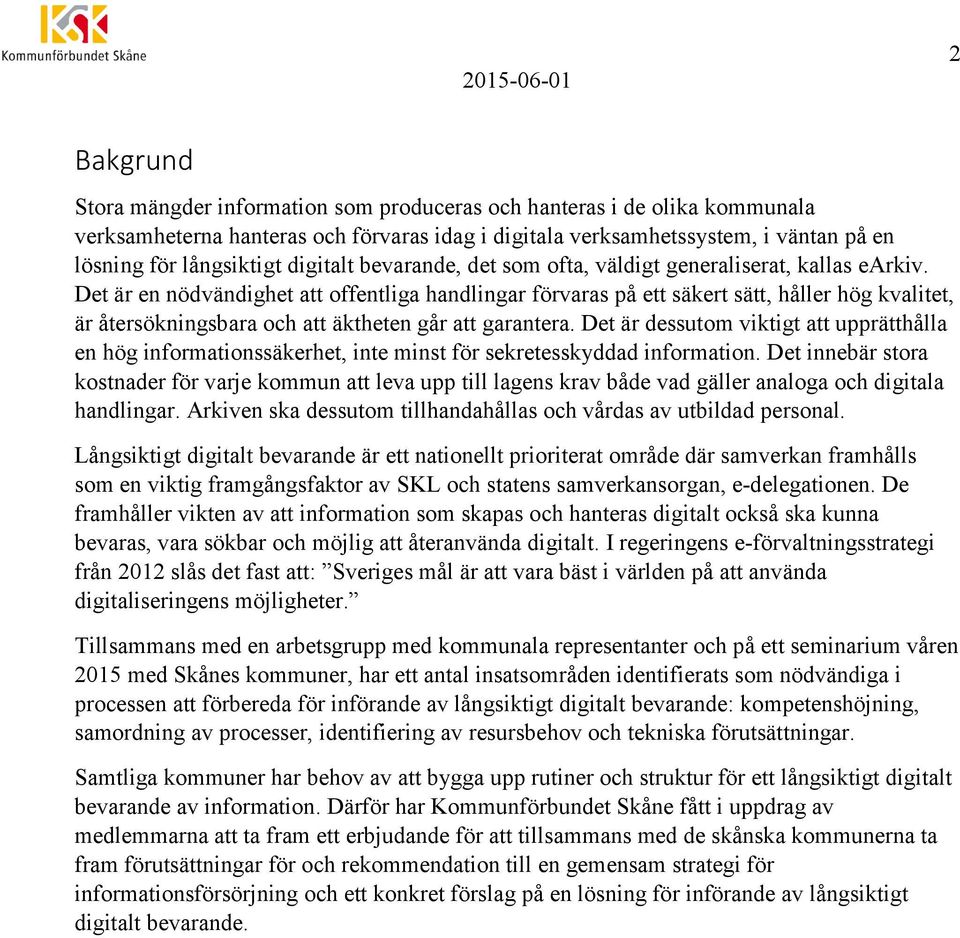 KSK
Kommunförbundet Skåne

2

2015-06-01

Bakgrund

Stora mängder information som produceras och hanteras i de olika kommunala verksamheterna hanteras och förvaras idag i digitala verksamhetssystem, i väntan på en lösning för långsiktigt digitalt bevarande, det som ofta, väldigt generaliserat, kallas eArkiv. Det är en nödvändighet att offentliga handlingar förvaras på ett säkert sätt, håller hög kvalitet, är återsökningsbara och att äktheten går att garantera. Det är dessutom viktigt att upprätthålla en hög informationssäkerhet, inte minst för sekretesskyddad information. Det innebär stora kostnader för varje kommun att leva upp till lagens krav både vad gäller analoga och digitala handlingar. Arkiven ska dessutom tillhandahållas och vårdas av utbildad personal.

Långsiktigt digitalt bevarande är ett nationellt prioriterat område där samverkan framhålls som en viktig framgångsfaktor av SKL och statens samverkansorgan, e-delegationen. De framhåller vikten av att information som skapas och hanteras digitalt också ska kunna bevaras, vara sökbar och möjlig att återanvända digitalt. I regeringens e-förvaltningsstrategi från 2012 slås det fast att: ”Sveriges mål är att vara bäst i världen på att använda digitaliseringens möjligheter.”

Tillsammans med en arbetsgrupp med kommunala representanter och på ett seminarium våren 2015 med Skånes kommuner, har ett antal insatsområden identifierats som nödvändiga i processen att förbereda för införande av långsiktigt digitalt bevarande: kompetenshöjning, samordning av processer, identifiering av resursbehov och tekniska förutsättningar.

Samtliga kommuner har behov av att bygga upp rutiner och struktur för ett långsiktigt digitalt bevarande av information. Därför har Kommunförbundet Skåne fått i uppdrag av medlemmarna att ta fram ett erbjudande för att tillsammans med de skånska kommunerna ta fram förutsättningar för och rekommendation till en gemensam strategi för informationsförsörjning och ett konkret förslag på en lösning för införande av långsiktigt digitalt bevarande.